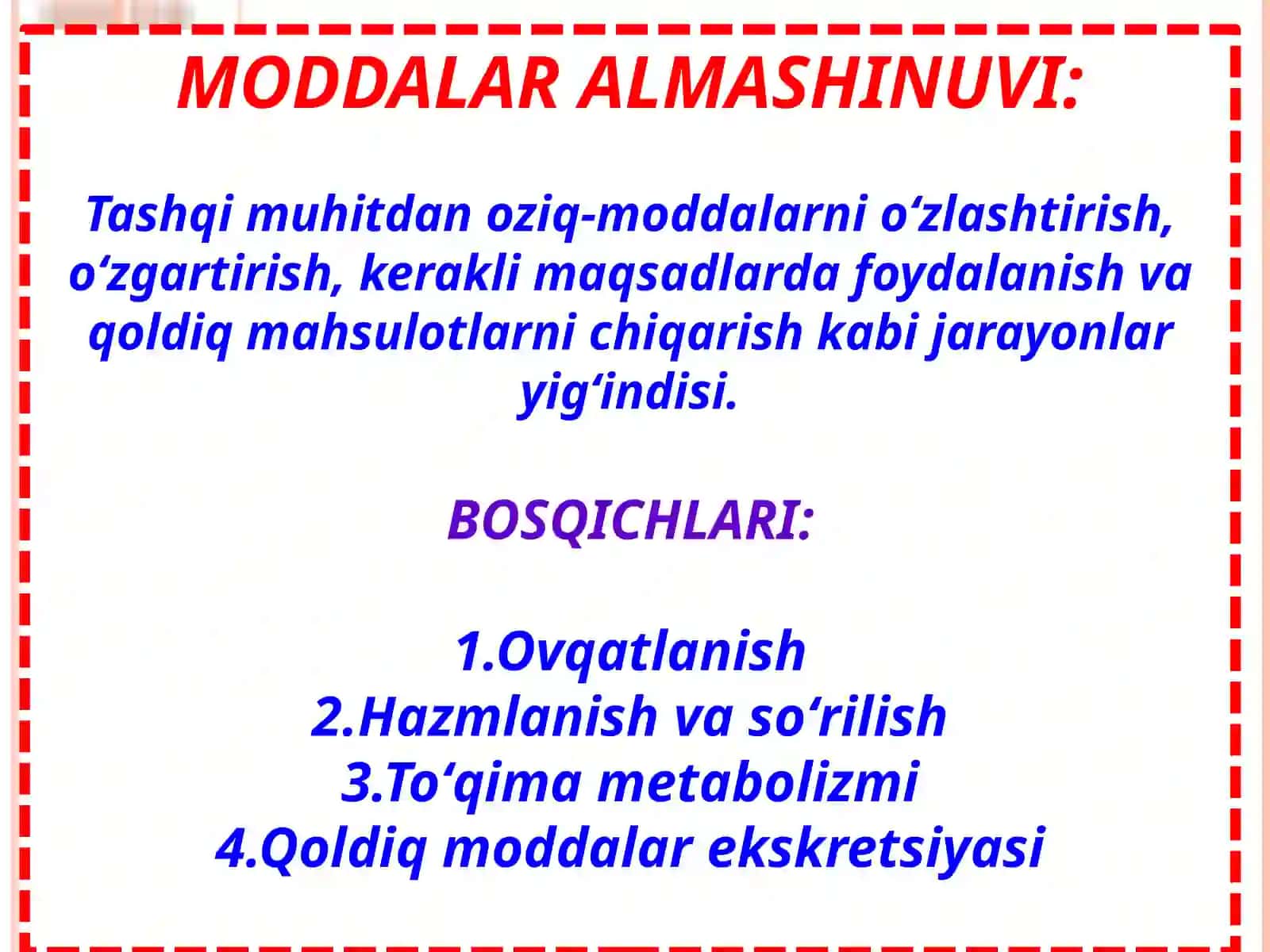 MODDALAR ALMASHINUVI:

Tashqi muhitdan oziq-moddalarni o‘zlashtirish, o‘zgartirish, kerakli maqsadlarda foydalanish va qoldiq mahsulotlarni chiqarish kabi jarayonlar yig‘indisi.

BOSQICHLARI:

1.Ovqatlanish
2.Hazmlanish va so‘rilish
3.To‘qima metabolizmi
4.Qoldiq moddalar ekskretsiyasi